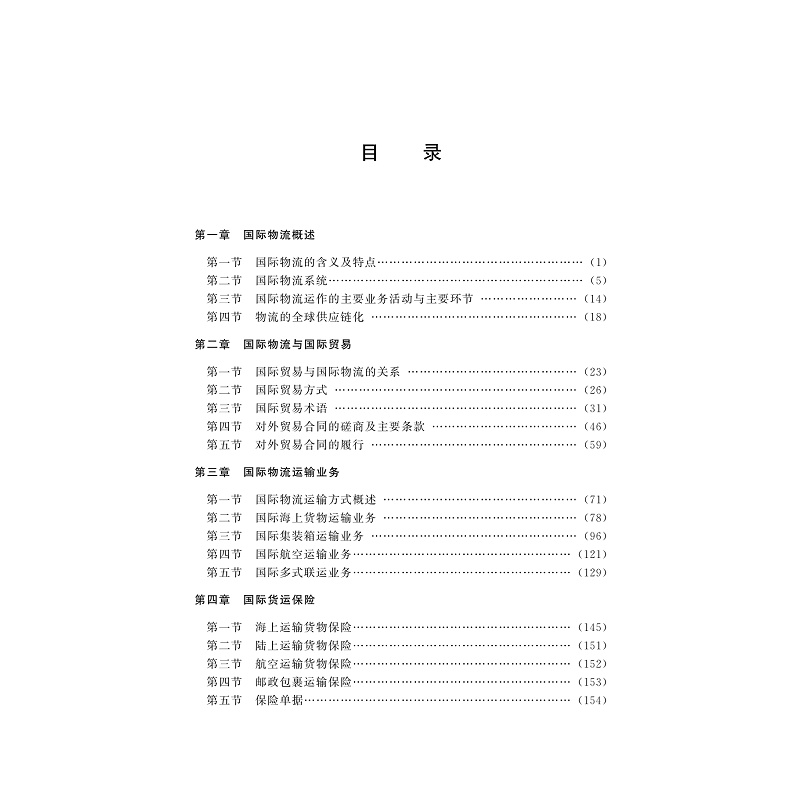 目 录

第一章 国际物流概述

第一节 国际物流的含义及特点 (1)
第二节 国际物流系统 (5)
第三节 国际物流运作的主要业务活动与主要环节 (14)
第四节 物流的全球供应链化 (18)

第二章 国际物流与国际贸易

第一节 国际贸易与国际物流的关系 (23)
第二节 国际贸易方式 (26)
第三节 国际贸易术语 (31)
第四节 对外贸易合同的磋商及主要条款 (46)
第五节 对外贸易合同的履行 (59)

第三章 国际物流运输业务

第一节 国际物流运输方式概述 (71)
第二节 国际海上货物运输业务 (78)
第三节 国际集装箱运输业务 (96)
第四节 国际航空运输业务 (121)
第五节 国际多式联运业务 (129)

第四章 国际货运保险

第一节 海上运输货物保险 (145)
第二节 陆上运输货物保险 (151)
第三节 航空运输货物保险 (152)
第四节 邮政包裹运输保险 (153)
第五节 保险单据 (154)